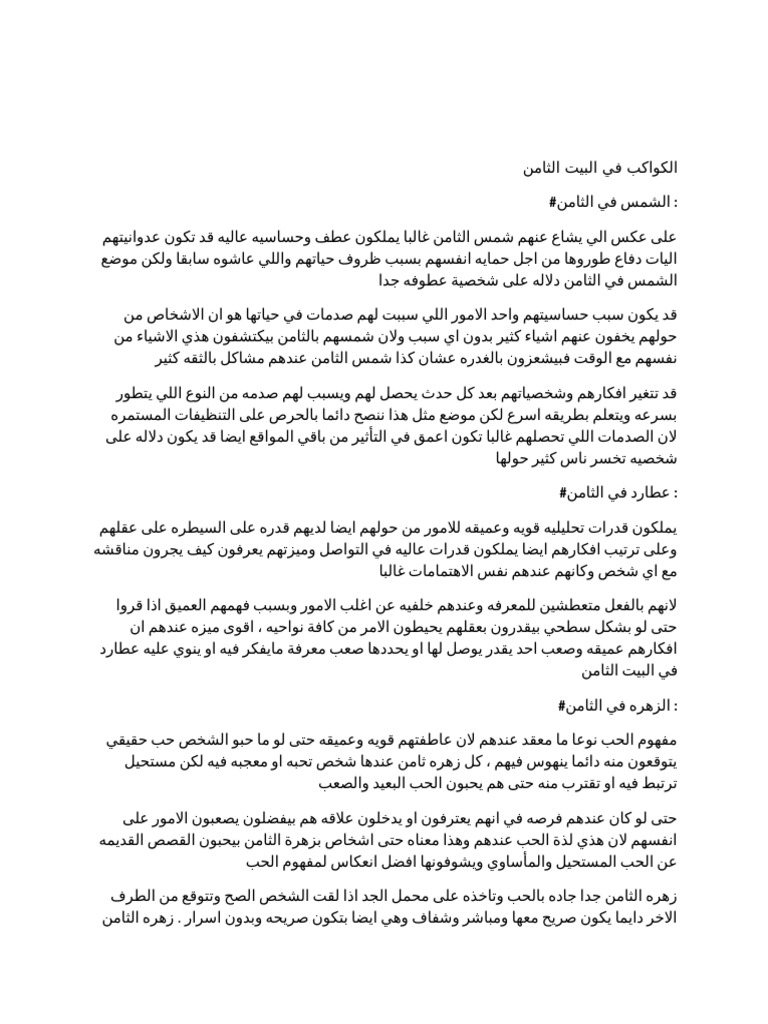 الكواكب في البيت الثامن

#الشمس في الثامن :

على عكس الي يشاع عنهم شمس الثامن غالبا يملكون عطف وحساسيه عاليه قد تكون عدوانيتهم اليات دفاع طوروها من اجل حمايه انفسهم بسبب ظروف حياتهم واللي عاشوه سابقا ولكن موضع الشمس في الثامن دلاله على شخصية عطوفه جدا

قد يكون سبب حساسيتهم واحد الامور اللي سببت لهم صدمات في حياتها هو ان الاشخاص من حولهم يخفون عنهم اشياء كثير بدون اي سبب ولان شمسهم بالثامن بيكتشفون هذي الاشياء من نفسهم مع الوقت فبيشعزون بالغدره عشان كذا شمس الثامن عندهم مشاكل بالثقه كثير

قد تتغير افكارهم وشخصياتهم بعد كل حدث يحصل لهم ويسبب لهم صدمه من النوع اللي يتطور بسرعه ويتعلم بطريقه اسرع لكن موضع مثل هذا ننصح دائما بالحرص على التنظيفات المستمره لان الصدمات اللي تحصلهم غالبا تكون اعمق في التأثير من باقي المواقع ايضا قد يكون دلاله على شخصيه تخسر ناس كثير حولها

#عطارد في الثامن :

يملكون قدرات تحليليه قويه وعميقه للامور من حولهم ايضا لديهم قدره على السيطره على عقلهم وعلى ترتيب افكارهم ايضا يملكون قدرات عاليه في التواصل وميزتهم يعرفون كيف يجرون مناقشه مع اي شخص وكانهم عندهم نفس الاهتمامات غالبا

لانهم بالفعل متعطشين للمعرفه وعندهم خلفيه عن اغلب الامور وبسبب فهمهم العميق اذا قروا حتى لو بشكل سطحي بيقدرون بعقلهم يحيطون الامر من كافة نواحيه ، اقوى ميزه عندهم ان افكارهم عميقه وصعب احد يقدر يوصل لها او يحددها صعب معرفة مايفكر فيه او ينوي عليه عطارد في البيت الثامن

#الزهره في الثامن :

مفهوم الحب نوعا ما معقد عندهم لان عاطفتهم قويه وعميقه حتى لو ما حبو الشخص حب حقيقي يتوقعون منه دائما ينهوس فيهم ، كل زهره ثامن عندها شخص تحبه او معجبه فيه لكن مستحيل ترتبط فيه او تقترب منه حتى هم يحبون الحب البعيد والصعب

حتى لو كان عندهم فرصه في انهم يعترفون او يدخلون علاقه هم بيفضلون يصعبون الامور على انفسهم لان هذي لذة الحب عندهم وهذا معناه حتى اشخاص بزهرة الثامن بيحبون القصص القديمه عن الحب المستحيل والمأساوي ويشوفونها افضل انعكاس لمفهوم الحب

زهره الثامن جدا جاده بالحب وتاخذه على محمل الجد اذا لقت الشخص الصح وتتوقع من الطرف الاخر دايما يكون صريح معها ومباشر وشفاف وهي ايضا بتكون صريحه وبدون اسرار . زهره الثامن